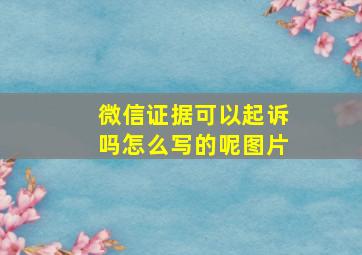 微信证据可以起诉吗怎么写的呢图片